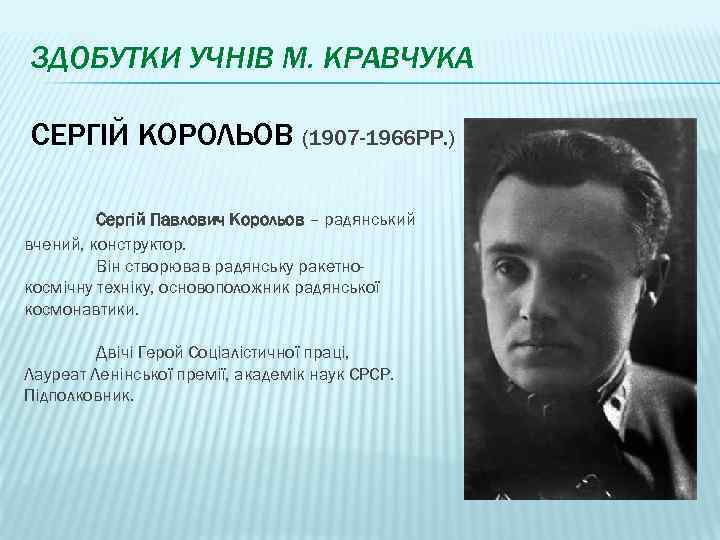 ЗДОБУТКИ УЧНІВ М. КРАВЧУКА

СЕРГІЙ КОРОЛЬОВ (1907-1966РР.)

Сергій Павлович Корольов – радянський вчений, конструктор.

Він створював радянську ракетно-космічну техніку, основоположник радянської космонавтики.

Двічі Герой Соціалістичної праці, Лауреат Ленінської премії, академік наук СРСР. Підполковник.